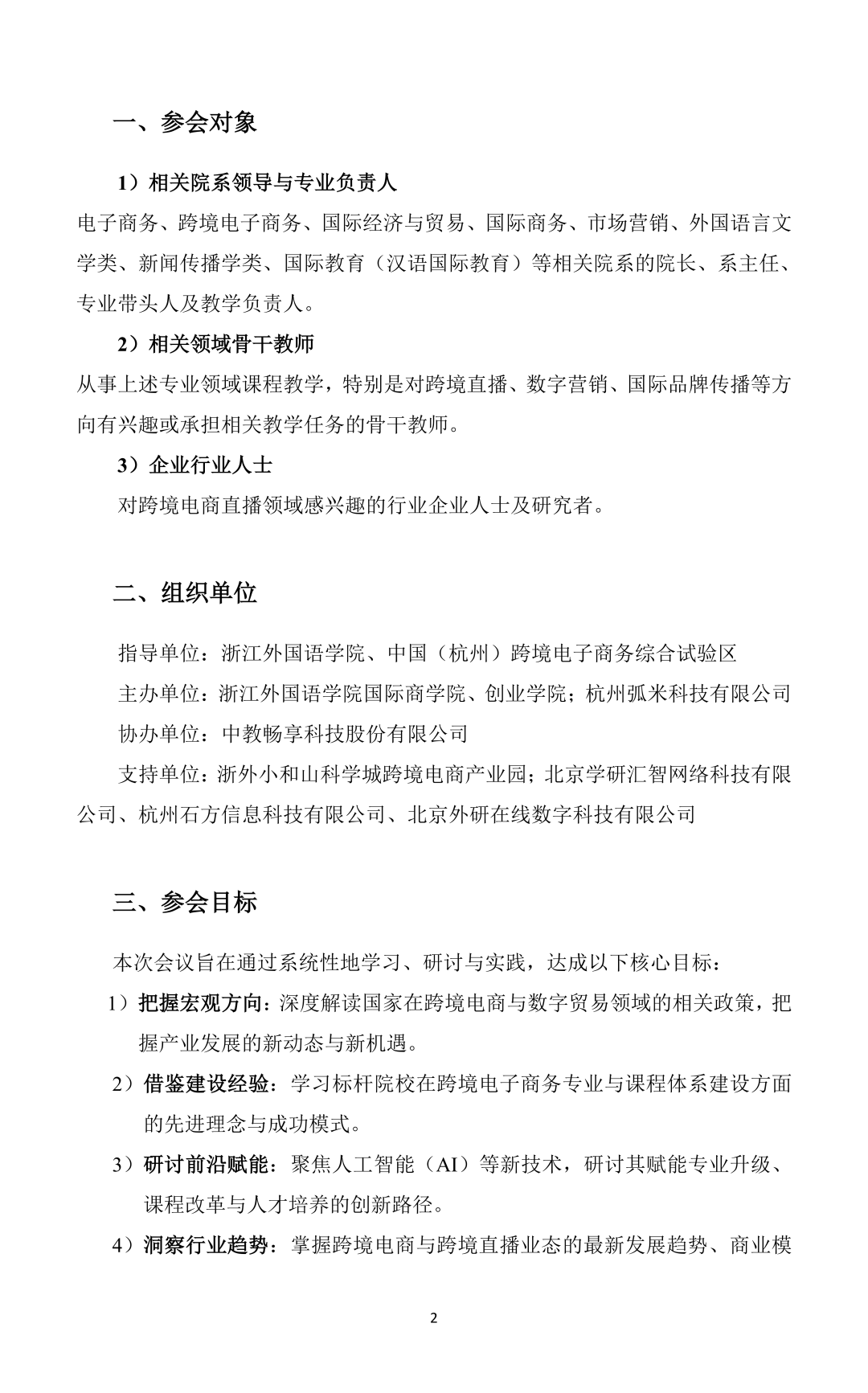 一、参会对象

1）相关院系领导与专业负责人

电子商务、跨境电子商务、国际经济与贸易、国际商务、市场营销、外国语言文学类、新闻传播学类、国际教育（汉语国际教育）等相关院系的院长、系主任、专业带头人及教学负责人。

2）相关领域骨干教师

从事上述专业领域课程教学，特别是对跨境直播、数字营销、国际品牌传播等方向有兴趣或承担相关教学任务的骨干教师。

3）企业行业人士

对跨境电商直播领域感兴趣的行业企业人士及研究者。

二、组织单位

指导单位：浙江外国语学院、中国（杭州）跨境电子商务综合试验区

主办单位：浙江外国语学院国际商学院、创业学院；杭州弧米科技有限公司

协办单位：中教畅享科技股份有限公司

支持单位：浙外小和山科学城跨境电商产业园；北京学研汇智网络科技有限公司、杭州石方信息科技有限公司、北京外研在线数字科技有限公司

三、参会目标

本次会议旨在通过系统性地学习、研讨与实践，达成以下核心目标：

1）把握宏观方向：深度解读国家在跨境电商与数字贸易领域的相关政策，把握产业发展的新动态与新机遇。

2）借鉴建设经验：学习标杆院校在跨境电子商务专业与课程体系建设方面的先进理念与成功模式。

3）研讨前沿赋能：聚焦人工智能（AI）等新技术，研讨其赋能专业升级、课程改革与人才培养的创新路径。

4）洞察行业趋势：掌握跨境电商与跨境直播业态的最新发展趋势、商业模

2